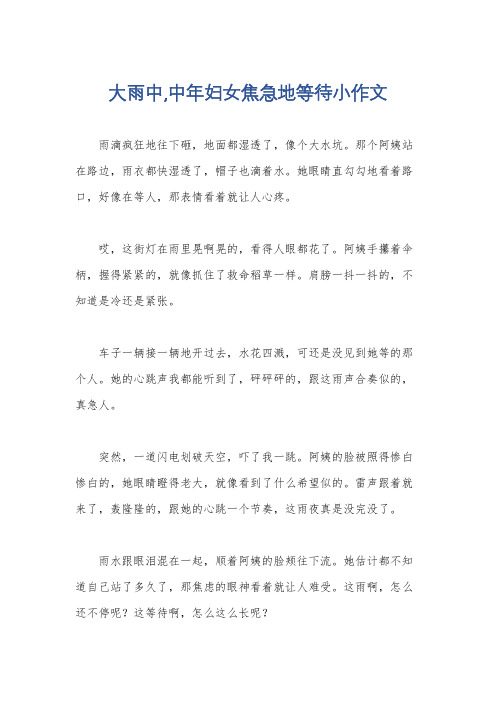 大雨中,中年妇女焦急地等待小作文

雨滴疯狂地往下砸，地面都湿透了，像个大水坑。那个阿姨站在路边，雨衣都快湿透了，帽子也滴着水。她眼睛直勾勾地看着路口，好像在等人，那表情看着就让人心疼。

哎，这街灯在雨里晃啊晃的，看得人眼都花了。阿姨手攥着伞柄，握得紧紧的，就像抓住了救命稻草一样。肩膀一抖一抖的，不知道是冷还是紧张。

车子一辆接一辆地开过去，水花四溅，可还是没见到她等的那个人。她的心跳声我都能听到了，砰砰砰的，跟这雨声合奏似的，真急人。

突然，一道闪电划破天空，吓了我一跳。阿姨的脸被照得惨白惨白的，她眼睛瞪得老大，就像看到了什么希望似的。雷声跟着就来了，轰隆隆的，跟她的心跳一个节奏，这雨夜真是没完没了。

雨水跟眼泪混在一起，顺着阿姨的脸颊往下流。她估计都不知道自己站了多久了，那焦虑的眼神看着就让人难受。这雨啊，怎么还不停呢？这等待啊，怎么这么长呢？